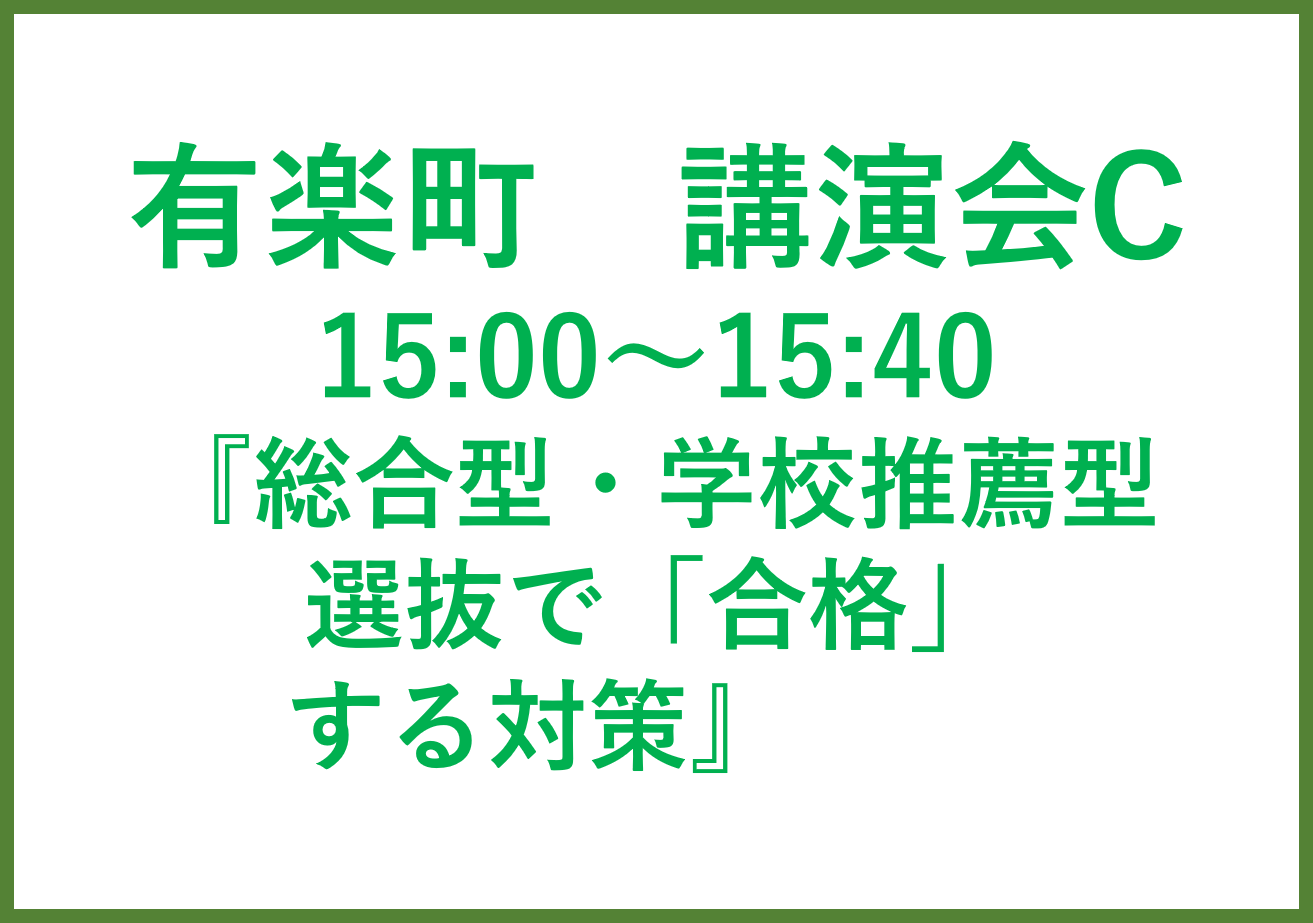 有楽町　講演会C
15:00～15:40
『総合型・学校推薦型選抜で「合格」する対策』